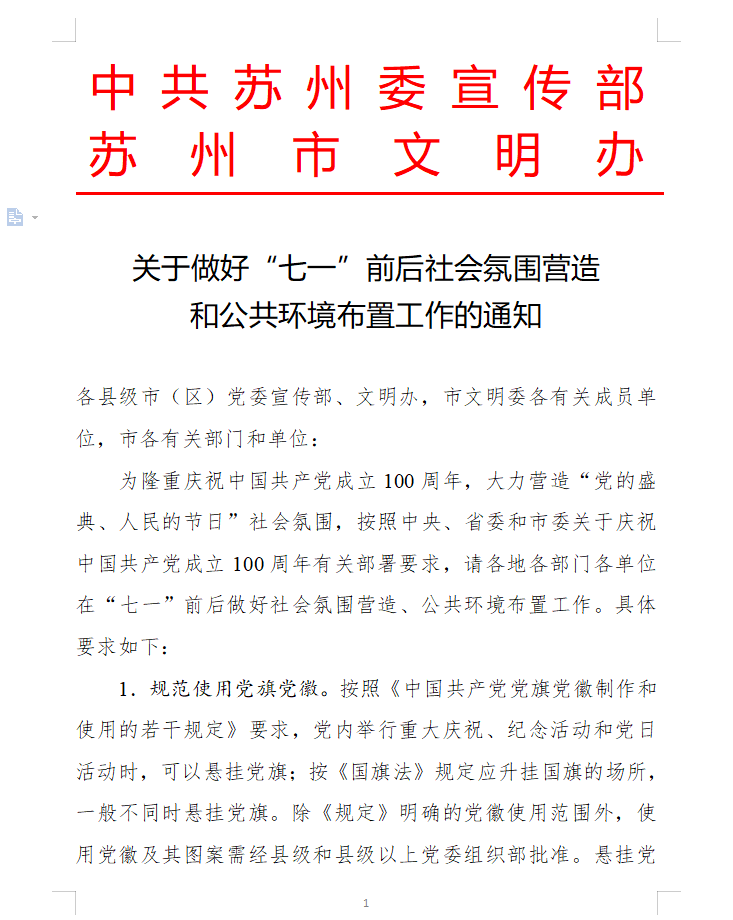 中共苏州委宣传部
苏州市文明办

关于做好“七一”前后社会氛围营造和公共环境布置工作的通知

各县级市（区）党委宣传部、文明办，市文明委各有关成员单位，市各有关部门和单位：

为隆重庆祝中国共产党成立100周年，大力营造“党的盛典、人民的节日”社会氛围，按照中央、省委和市委关于庆祝中国共产党成立100周年有关部署要求，请各地各部门各单位在“七一”前后做好社会氛围营造、公共环境布置工作。具体要求如下：

1．规范使用党旗党徽。按照《中国共产党党旗党徽制作和使用的若干规定》要求，党内举行重大庆祝、纪念活动和党日活动时，可以悬挂党旗；按《国旗法》规定应升挂国旗的场所，一般不同时悬挂党旗。除《规定》明确的党徽使用范围外，使用党徽及其图案需经县级和县级以上党委组织部批准。悬挂党

1